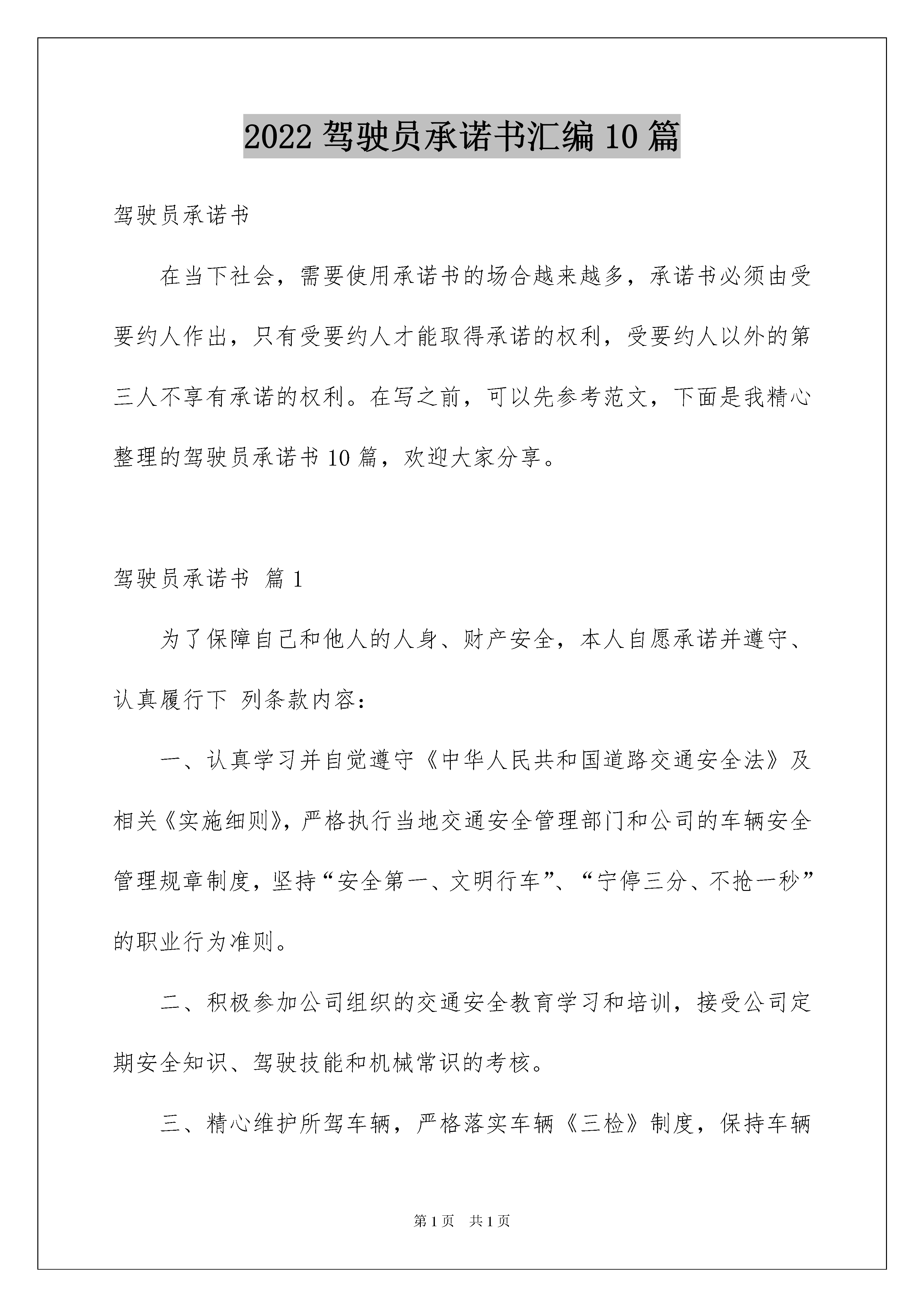 2022 驾驶员承诺书汇编 10 篇

驾驶员承诺书

在当下社会，需要使用承诺书的场合越来越多，承诺书必须由受要约人作出，只有受要约人才能取得承诺的权利，受要约人以外的第三人不享有承诺的权利。在写之前，可以先参考范文，下面是我精心整理的驾驶员承诺书 10 篇，欢迎大家分享。

驾驶员承诺书 篇 1

为了保障自己和他人的人身、财产安全，本人自愿承诺并遵守、认真履行下 列条款内容：

一、认真学习并自觉遵守《中华人民共和国道路交通安全法》及相关《实施细则》，严格执行当地交通安全管理部门和公司的车辆安全管理规章制度，坚持“安全第一、文明行车”、“宁停三分、不抢一秒”的职业行为准则。

二、积极参加公司组织的交通安全教育学习和培训，接受公司定期安全知识、驾驶技能和机械常识的考核。

三、精心维护所驾车辆，严格落实车辆《三检》制度，保持车辆

第 1 页 共 1 页